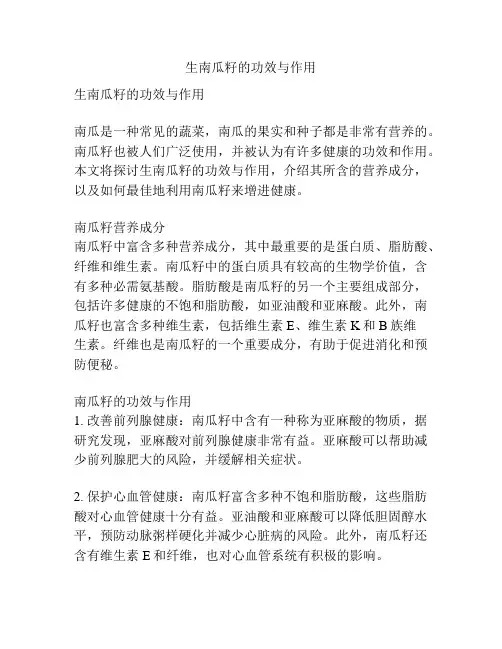 生南瓜籽的功效与作用

生南瓜籽的功效与作用

南瓜是一种常见的蔬菜，南瓜的果实和种子都是非常有营养的。南瓜籽也被人们广泛使用，并被认为有许多健康的功效和作用。本文将探讨生南瓜籽的功效与作用，介绍其所含的营养成分，以及如何最佳地利用南瓜籽来增进健康。

南瓜籽营养成分
南瓜籽中富含多种营养成分，其中最重要的是蛋白质、脂肪酸、纤维和维生素。南瓜籽中的蛋白质具有较高的生物学价值，含有多种必需氨基酸。脂肪酸是南瓜籽的另一个主要组成部分，包括许多健康的不饱和脂肪酸，如亚油酸和亚麻酸。此外，南瓜籽也富含多种维生素，包括维生素 E、维生素 K 和 B 族维生素。纤维也是南瓜籽的一个重要成分，有助于促进消化和预防便秘。

南瓜籽的功效与作用
1. 改善前列腺健康：南瓜籽中含有一种称为亚麻酸的物质，据研究发现，亚麻酸对前列腺健康非常有益。亚麻酸可以帮助减少前列腺肥大的风险，并缓解相关症状。

2. 保护心血管健康：南瓜籽富含多种不饱和脂肪酸，这些脂肪酸对心血管健康十分有益。亚油酸和亚麻酸可以降低胆固醇水平，预防动脉粥样硬化并减少心脏病的风险。此外，南瓜籽还含有维生素 E 和纤维，也对心血管系统有积极的影响。